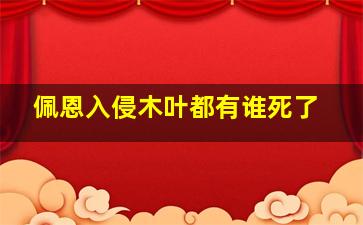 佩恩入侵木叶都有谁死了